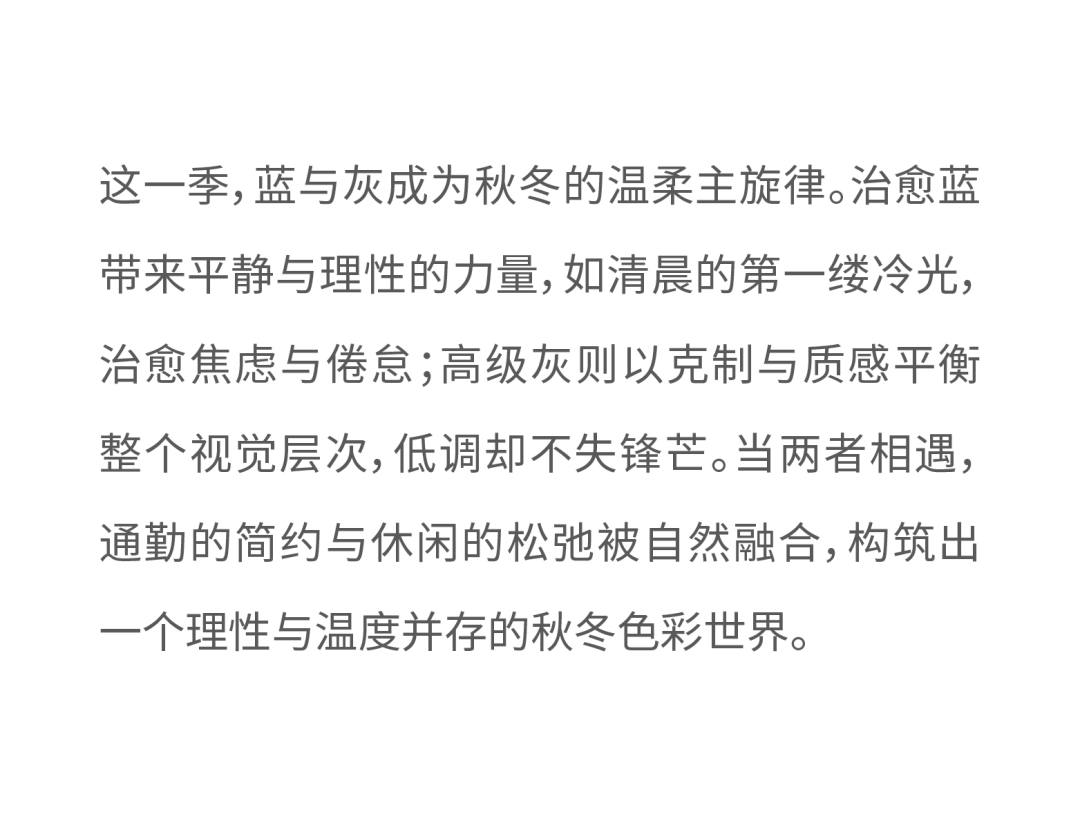 这一季，蓝与灰成为秋冬的温柔主旋律。治愈蓝带来平静与理性的力量，如清晨的第一缕冷光，治愈焦虑与倦怠；高级灰则以克制与质感平衡整个视觉层次，低调却不失锋芒。当两者相遇，通勤的简约与休闲的松弛被自然融合，构筑出一个理性与温度并存的秋冬色彩世界。